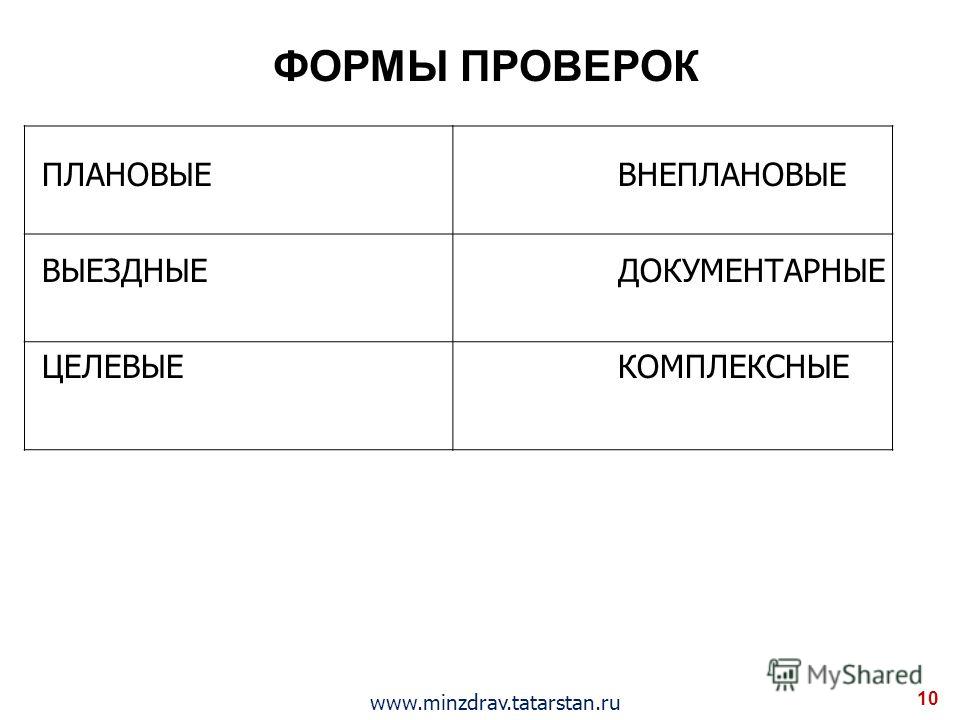 ФОРМЫ ПРОВЕРОК

| ПЛАНОВЫЕ | ВНЕПЛАНОВЫЕ |
|---|---|
| ВЫЕЗДНЫЕ | ДОКУМЕНТАРНЫЕ |
| ЦЕЛЕВЫЕ | КОМПЛЕКСНЫЕ |

MyShared

www.minzdrav.tatarstan.ru

10